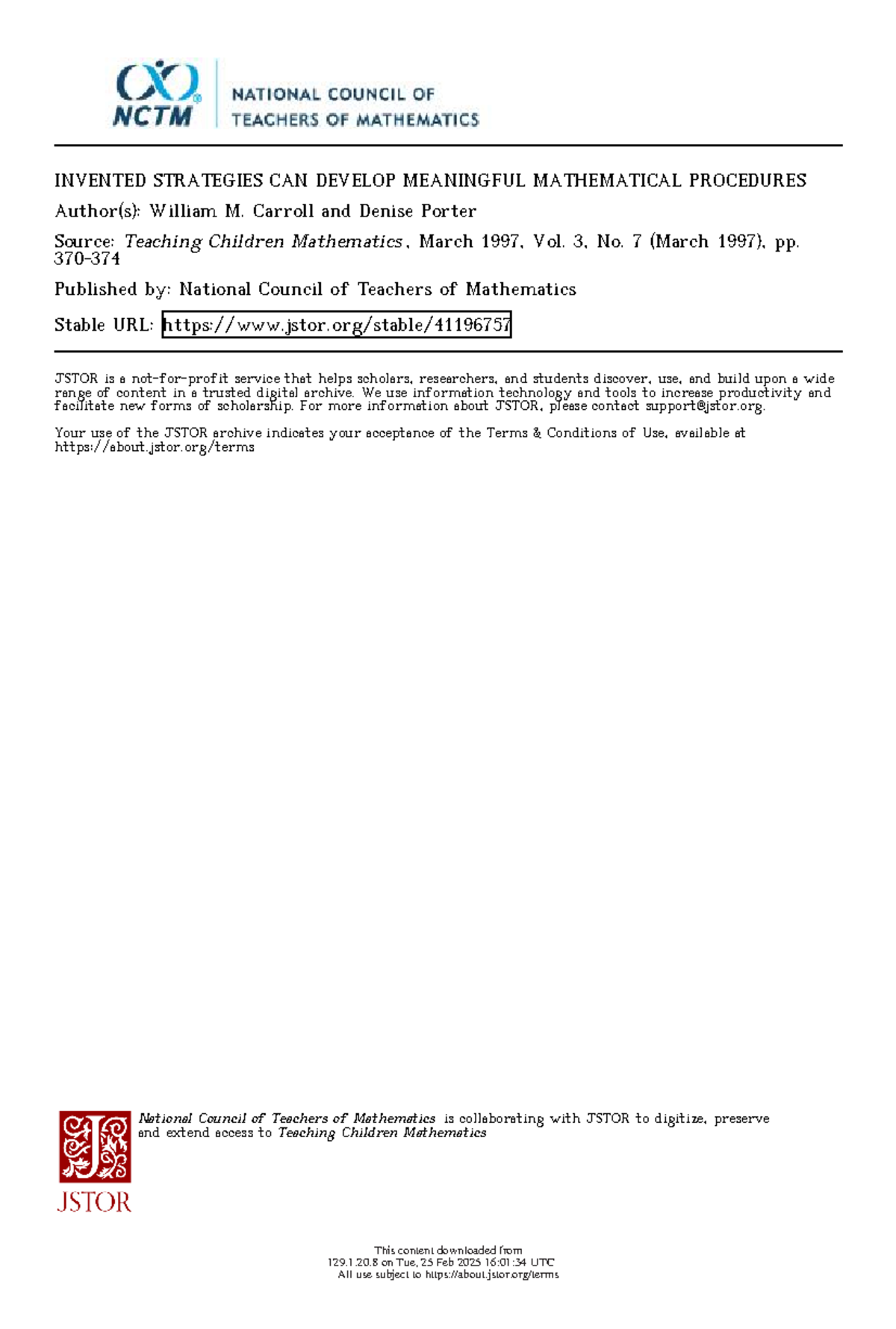 NCTM

NATIONAL COUNCIL OF TEACHERS OF MATHEMATICS

INVENTED STRATEGIES CAN DEVELOP MEANINGFUL MATHEMATICAL PROCEDURES

Author(s): William M. Carroll and Denise Porter

Source: Teaching Children Mathematics, March 1997, Vol. 3, No. 7 (March 1997), pp. 370-374

Published by: National Council of Teachers of Mathematics

Stable URL: https://www.jstor.org/stable/41196757

JSTOR is a not-for-profit service that helps scholars, researchers, and students discover, use, and build upon a wide range of content in a trusted digital archive. We use information technology and tools to increase productivity and facilitate new forms of scholarship. For more information about JSTOR, please contact support@jstor.org.

Your use of the JSTOR archive indicates your acceptance of the Terms & Conditions of Use, available at https://about.jstor.org/terms

National Council of Teachers of Mathematics is collaborating with JSTOR to digitize, preserve and extend access to Teaching Children Mathematics

JSTOR

This content downloaded from 129.1.20.8 on Tue, 25 Feb 2025 16:01:34 UTC
All use subject to https://about.jstor.org/terms